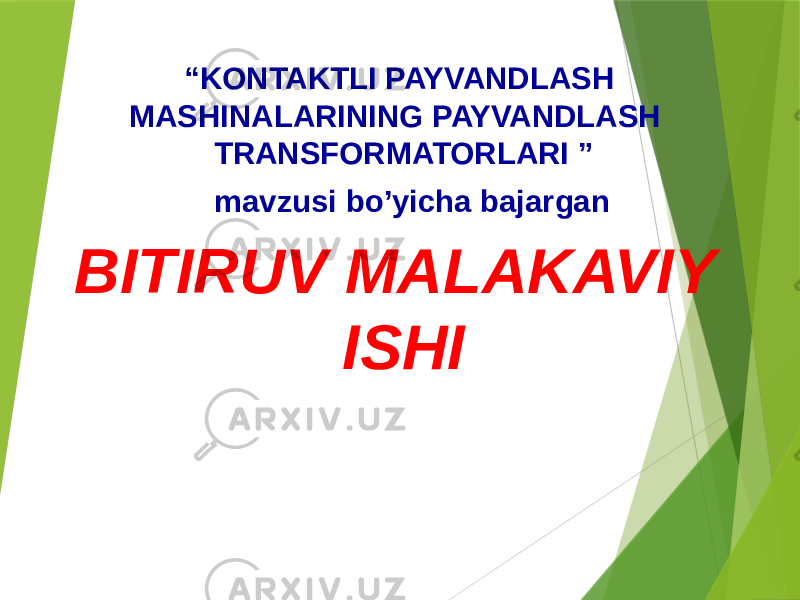 “KONTAKTLI PAYVANDLASH MASHINALARINING PAYVANDLASH TRANSFORMATORLARI ”

mavzusi bo’yicha bajargan

BITIRUV MALAKAVIY ISHI

ARXIV.UZ

ARXIV.UZ

ARXIV.UZ

ARXIV.UZ